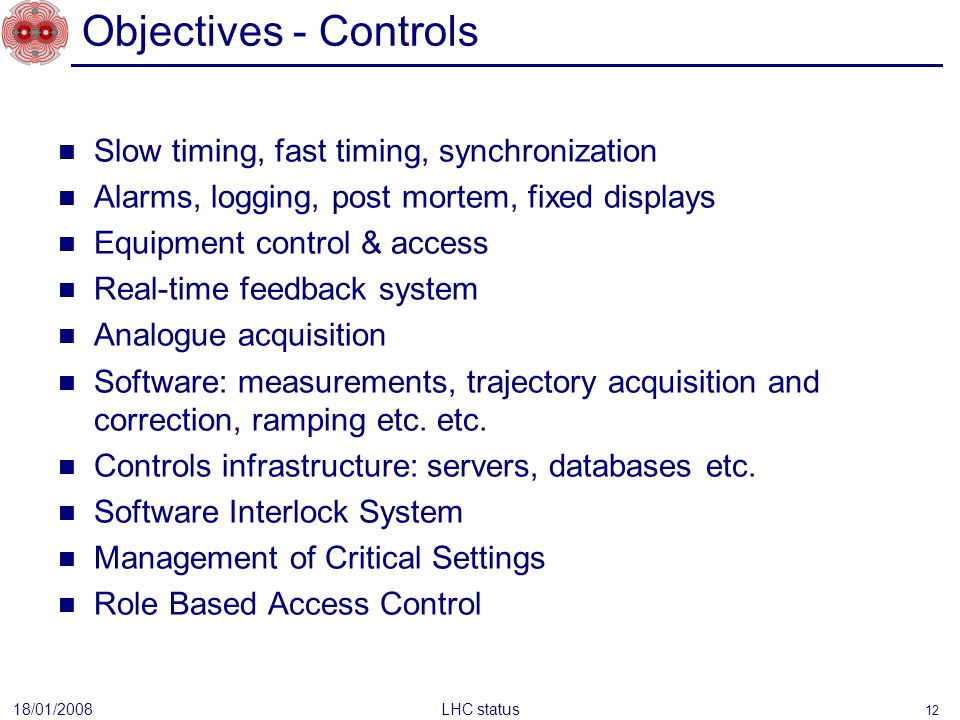 Objectives - Controls

- Slow timing, fast timing, synchronization
- Alarms, logging, post mortem, fixed displays
- Equipment control & access
- Real-time feedback system
- Analogue acquisition
- Software: measurements, trajectory acquisition and correction, ramping etc. etc.
- Controls infrastructure: servers, databases etc.
- Software Interlock System
- Management of Critical Settings
- Role Based Access Control

18/01/2008 LHC status 12